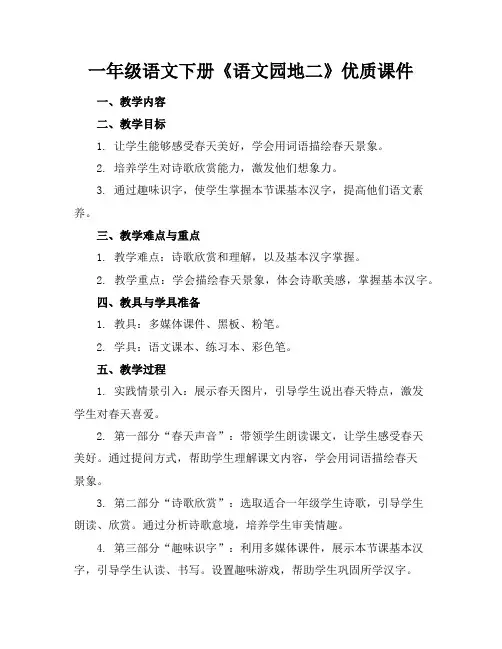 一年级语文下册《语文园地二》优质课件

一、教学内容

二、教学目标

1. 让学生能够感受春天美好，学会用词语描绘春天景象。

2. 培养学生对诗歌欣赏能力，激发他们想象力。

3. 通过趣味识字，使学生掌握本节课基本汉字，提高他们语文素养。

三、教学难点与重点

1. 教学难点：诗歌欣赏和理解，以及基本汉字掌握。

2. 教学重点：学会描绘春天景象，体会诗歌美感，掌握基本汉字。

四、教具与学具准备

1. 教具：多媒体课件、黑板、粉笔。

2. 学具：语文课本、练习本、彩色笔。

五、教学过程

1. 实践情景引入：展示春天图片，引导学生说出春天特点，激发学生对春天喜爱。

2. 第一部分“春天声音”：带领学生朗读课文，让学生感受春天美好。通过提问方式，帮助学生理解课文内容，学会用词语描绘春天景象。

3. 第二部分“诗歌欣赏”：选取适合一年级学生诗歌，引导学生朗读、欣赏。通过分析诗歌意境，培养学生审美情趣。

4. 第三部分“趣味识字”：利用多媒体课件，展示本节课基本汉字，引导学生认读、书写。设置趣味游戏，帮助学生巩固所学汉字。